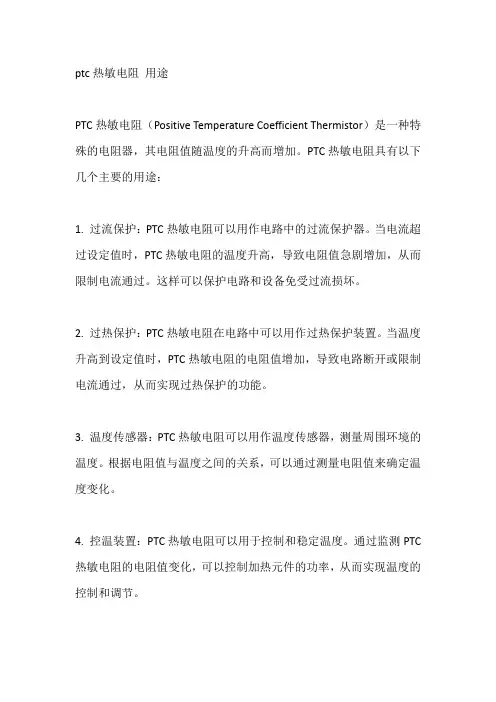 ptc 热敏电阻 用途

PTC 热敏电阻（Positive Temperature Coefficient Thermistor）是一种特殊的电阻器，其电阻值随温度的升高而增加。PTC 热敏电阻具有以下几个主要的用途：

1. 过流保护：PTC 热敏电阻可以用作电路中的过流保护器。当电流超过设定值时，PTC 热敏电阻的温度升高，导致电阻值急剧增加，从而限制电流通过。这样可以保护电路和设备免受过流损坏。

2. 过热保护：PTC 热敏电阻在电路中可以用作过热保护装置。当温度升高到设定值时，PTC 热敏电阻的电阻值增加，导致电路断开或限制电流通过，从而实现过热保护的功能。

3. 温度传感器：PTC 热敏电阻可以用作温度传感器，测量周围环境的温度。根据电阻值与温度之间的关系，可以通过测量电阻值来确定温度变化。

4. 控温装置：PTC 热敏电阻可以用于控制和稳定温度。通过监测 PTC 热敏电阻的电阻值变化，可以控制加热元件的功率，从而实现温度的控制和调节。